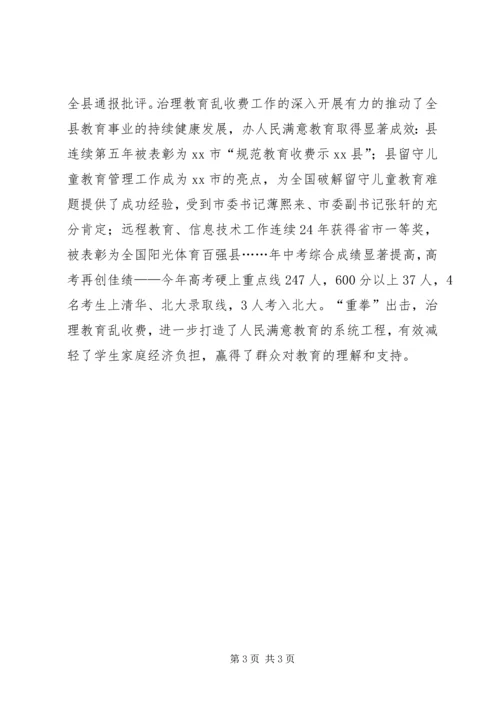 全县通报批评。治理教育乱收费工作的深入开展有力的推动了全县教育事业的持续健康发展，办人民满意教育取得显著成效：县连续第五年被表彰为xx市“规范教育收费示xx县”；县留守儿童教育管理工作成为xx市的亮点，为全国破解留守儿童教育难题提供了成功经验，受到市委书记薄熙来、市委副书记张轩的充分肯定；远程教育、信息技术工作连续24年获得省市一等奖，被表彰为全国阳光体育百强县……年中考综合成绩显著提高，高考再创佳绩——今年高考硬上重点线247人，600分以上37人，4名考生上清华、北大录取线，3人考入北大。“重拳”出击，治理教育乱收费，进一步打造了人民满意教育的系统工程，有效减轻了学生家庭经济负担，赢得了群众对教育的理解和支持。

第3页 共3页